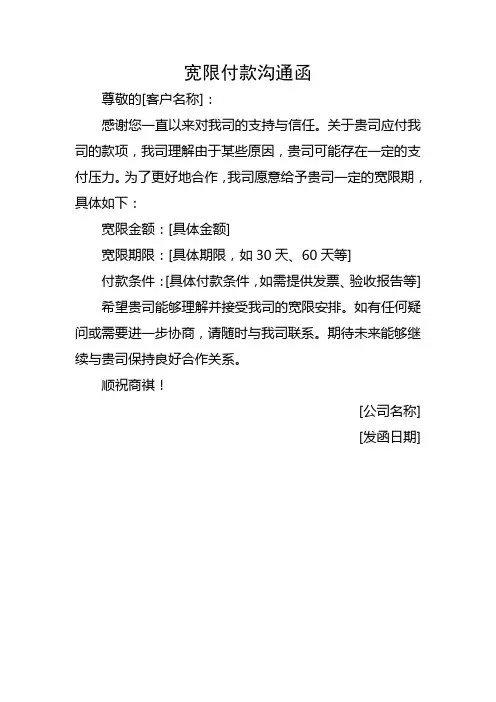 宽限付款沟通函

尊敬的[客户名称]：

感谢您一直以来对我司的支持与信任。关于贵司应付我司的款项，我司理解由于某些原因，贵司可能存在一定的支付压力。为了更好地合作，我司愿意给予贵司一定的宽限期，具体如下：

宽限金额：[具体金额]

宽限期限：[具体期限，如 30 天、60 天等]

付款条件：[具体付款条件，如需提供发票、验收报告等]

希望贵司能够理解并接受我司的宽限安排。如有任何疑问或需要进一步协商，请随时与我司联系。期待未来能够继续与贵司保持良好合作关系。

顺祝商祺！

[公司名称]

[发函日期]